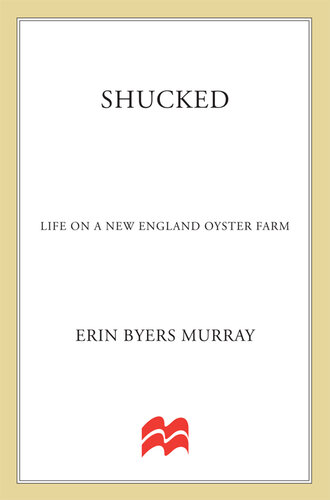 SHUCKED

LIFE ON A NEW ENGLAND OYSTER FARM

ERIN BYERS MURRAY